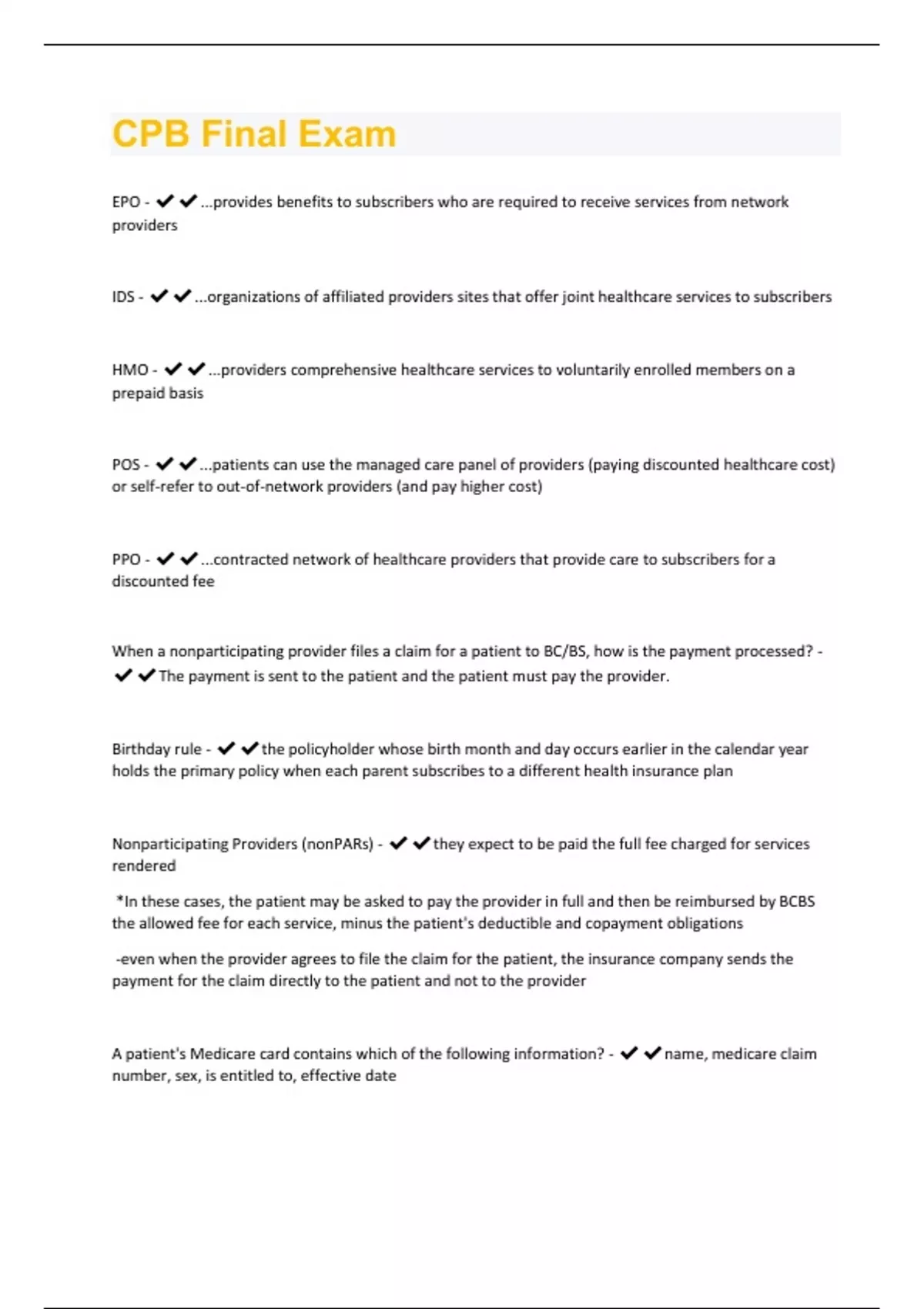 CPB Final Exam

EPO - ✔✔...provides benefits to subscribers who are required to receive services from network providers

IDS - ✔✔...organizations of affiliated providers sites that offer joint healthcare services to subscribers

HMO - ✔✔...providers comprehensive healthcare services to voluntarily enrolled members on a prepaid basis

POS - ✔✔...patients can use the managed care panel of providers (paying discounted healthcare cost) or self-refer to out-of-network providers (and pay higher cost)

PPO - ✔✔...contracted network of healthcare providers that provide care to subscribers for a discounted fee

When a nonparticipating provider files a claim for a patient to BC/BS, how is the payment processed? - ✔✔The payment is sent to the patient and the patient must pay the provider.

Birthday rule - ✔✔the policyholder whose birth month and day occurs earlier in the calendar year holds the primary policy when each parent subscribes to a different health insurance plan

Nonparticipating Providers (nonPARs) - ✔✔they expect to be paid the full fee charged for services rendered

*In these cases, the patient may be asked to pay the provider in full and then be reimbursed by BCBS the allowed fee for each service, minus the patient's deductible and copayment obligations

-even when the provider agrees to file the claim for the patient, the insurance company sends the payment for the claim directly to the patient and not to the provider

A patient's Medicare card contains which of the following information? - ✔✔name, medicare claim number, sex, is entitled to, effective date